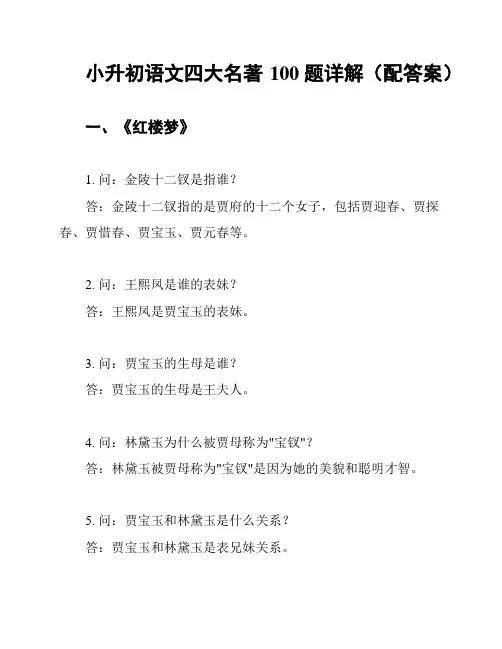 小升初语文四大名著 100 题详解（配答案）

一、《红楼梦》

1. 问：金陵十二钗是指谁？

答：金陵十二钗指的是贾府的十二个女子，包括贾迎春、贾探春、贾惜春、贾宝玉、贾元春等。

2. 问：王熙凤是谁的表妹？

答：王熙凤是贾宝玉的表妹。

3. 问：贾宝玉的生母是谁？

答：贾宝玉的生母是王夫人。

4. 问：林黛玉为什么被贾母称为"宝钗"？

答：林黛玉被贾母称为"宝钗"是因为她的美貌和聪明才智。

5. 问：贾宝玉和林黛玉是什么关系？

答：贾宝玉和林黛玉是表兄妹关系。